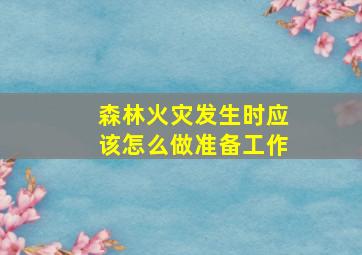 森林火灾发生时应该怎么做准备工作